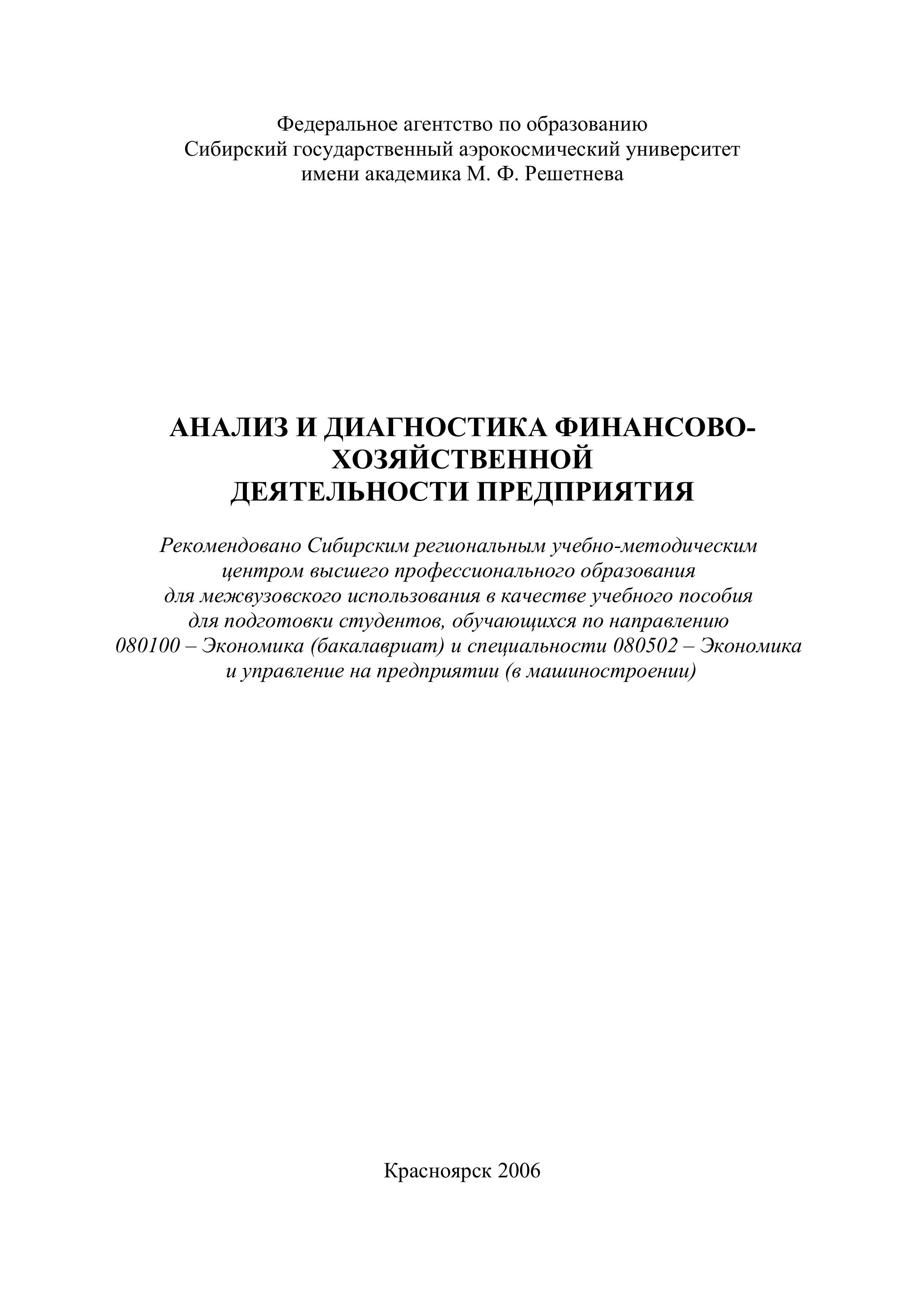 Федеральное агентство по образованию
Сибирский государственный аэрокосмический университет
имени академика М. Ф. Решетнева

АНАЛИЗ И ДИАГНОСТИКА ФИНАНСОВО-ХОЗЯЙСТВЕННОЙ
ДЕЯТЕЛЬНОСТИ ПРЕДПРИЯТИЯ

Рекомендовано Сибирским региональным учебно-методическим центром высшего профессионального образования для межвузовского использования в качестве учебного пособия для подготовки студентов, обучающихся по направлению 080100 – Экономика (бакалавриат) и специальности 080502 – Экономика и управление на предприятии (в машиностроении)

Красноярск 2006